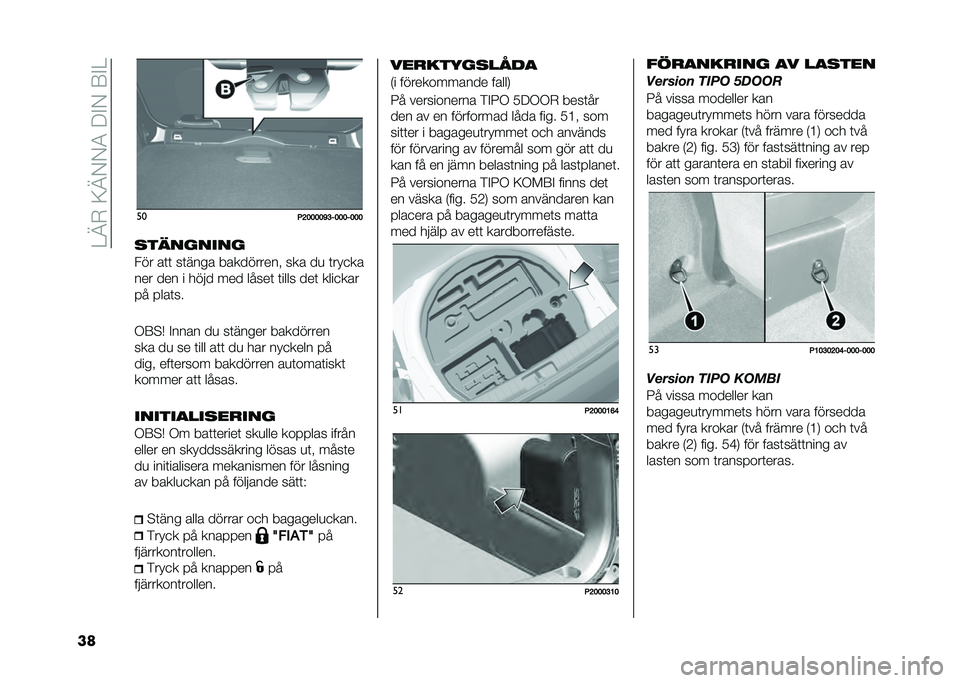 LÄR KÄNNA DIN BIL

B

50 P2000093-000-000

STÄNGNING

För att stänga bakdörren, ska du trycka ner den i höjd med låset tills det klickar på plats.

OBS! Innan du stänger bakdörren ska du se till att du har nyckeln på dig, eftersom bakdörren automatiskt kommer att låsas.

INITIALISERING

OBS! Om batteriet skulle kopplas ifrån eller en skyddssäkring lösas ut, måste du initialisera mekanismen för låsning av bakluckan på följande sätt:

Stäng alla dörrar och bagageluckan.

Tryck på knappen "FIAT" på fjärrkontrollen.

Tryck på knappen på fjärrkontrollen.

VERKTYGSLÅDA

(i förekommande fall)

På versionerna TIPO 5DOOR består den av en förformad låda fig. 51, som sitter i bagageutrymmet och används för förvaring av föremål som gör att du kan få en jämn belastning på lastplanet.

På versionerna TIPO KOMBI finns det en väska (fig. 52) som användaren kan placera på bagageutrymmets matta med hjälp av ett kardborrefäste.

51 P2000164

52 P2000310

FÖRANKRING AV LASTEN

Version TIPO 5DOOR

På vissa modeller kan bagageutrymmets hörn vara försedda med fyra krokar (två främre (1) och två bakre (2) fig. 53) för fastsättning av rep för att garantera en stabil fixering av lasten som transporteras.

1

2

53 P1030204-000-000

Version TIPO KOMBI

På vissa modeller kan bagageutrymmets hörn vara försedda med fyra krokar (två främre (1) och två bakre (2) fig. 54) för fastsättning av lasten som transporteras.

38

carmanualsonline.info